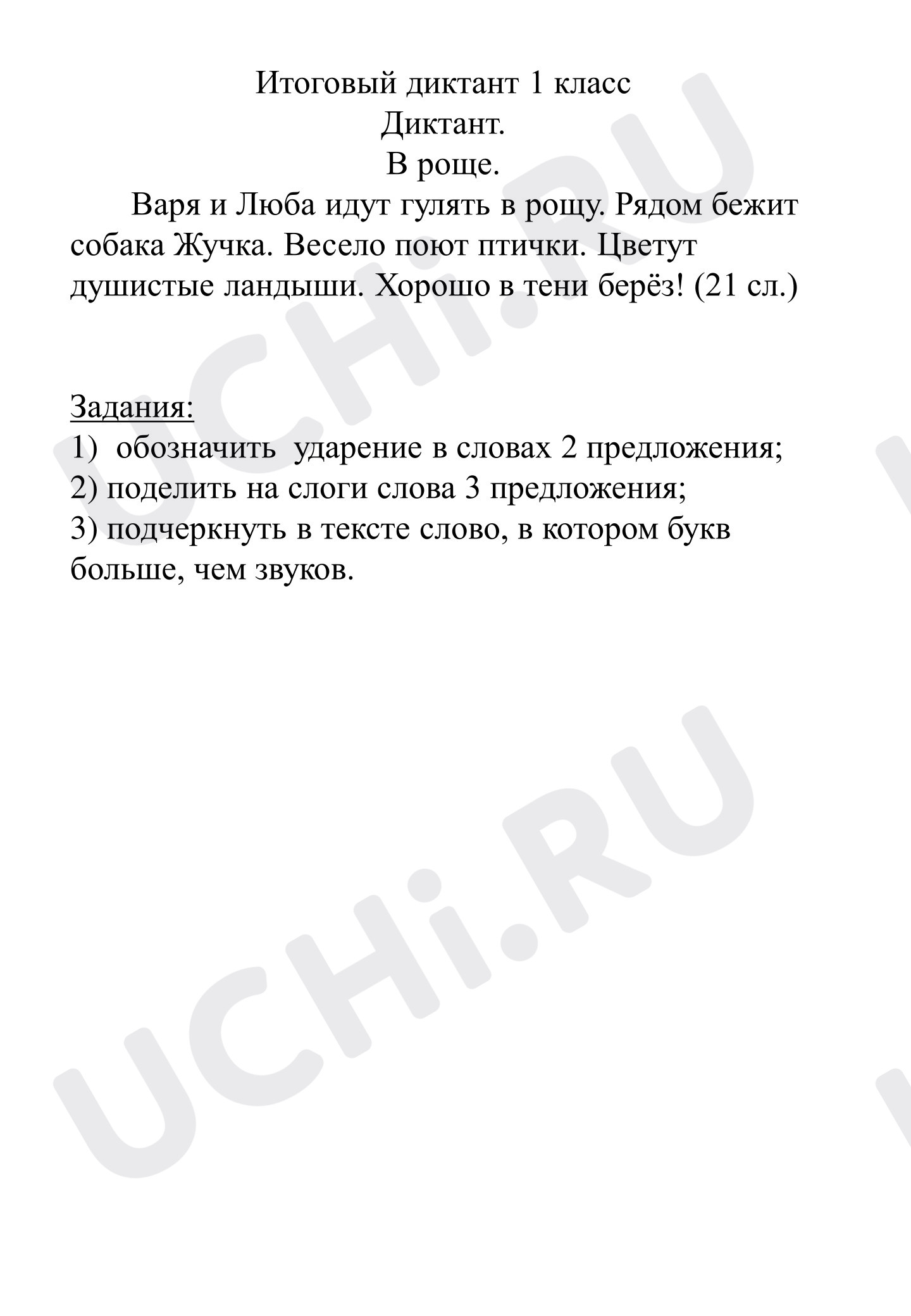 Итоговый диктант 1 класс
Диктант.
В роще.

Варя и Люба идут гулять в рощу. Рядом бежит собака Жучка. Весело поют птички. Цветут душистые ландыши. Хорошо в тени берёз! (21 сл.)

Задания:
1) обозначить ударение в словах 2 предложения;
2) поделить на слоги слова 3 предложения;
3) подчеркнуть в тексте слово, в котором букв больше, чем звуков.

UCHi.RU
UCHi.RU